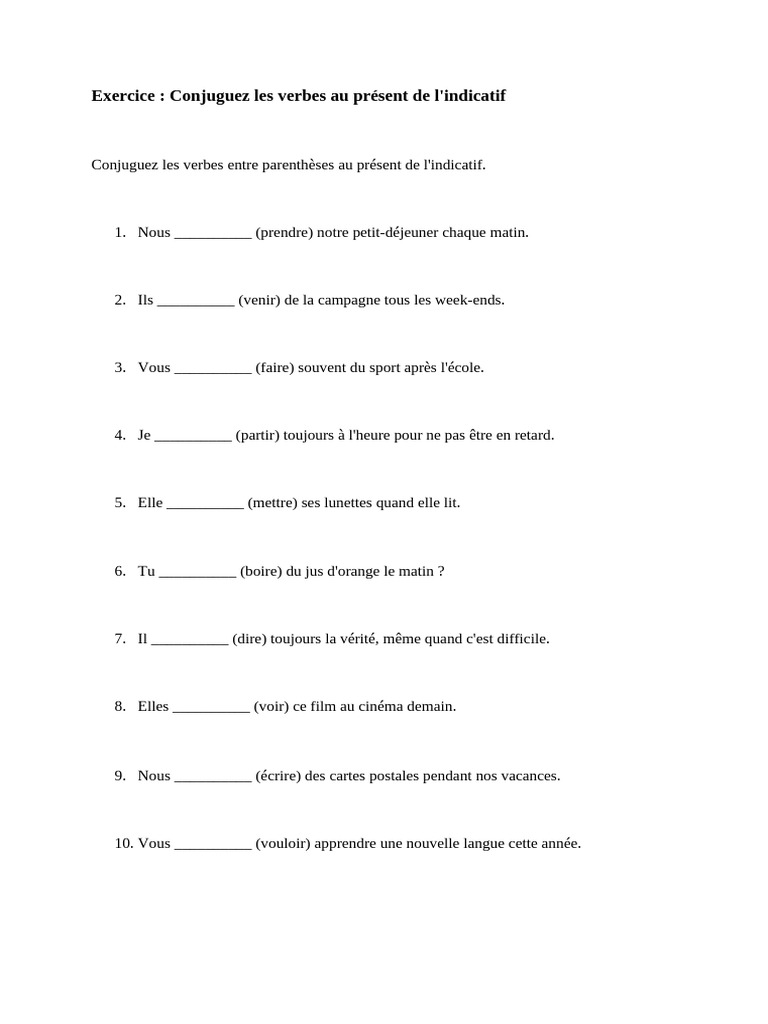 Exercice : Conjuguez les verbes au présent de l'indicatif

Conjuguez les verbes entre parenthèses au présent de l'indicatif.

1. Nous __________ (prendre) notre petit-déjeuner chaque matin.

2. Ils __________ (venir) de la campagne tous les week-ends.

3. Vous __________ (faire) souvent du sport après l'école.

4. Je __________ (partir) toujours à l'heure pour ne pas être en retard.

5. Elle __________ (mettre) ses lunettes quand elle lit.

6. Tu __________ (boire) du jus d'orange le matin ?

7. Il __________ (dire) toujours la vérité, même quand c'est difficile.

8. Elles __________ (voir) ce film au cinéma demain.

9. Nous __________ (écrire) des cartes postales pendant nos vacances.

10. Vous __________ (vouloir) apprendre une nouvelle langue cette année.